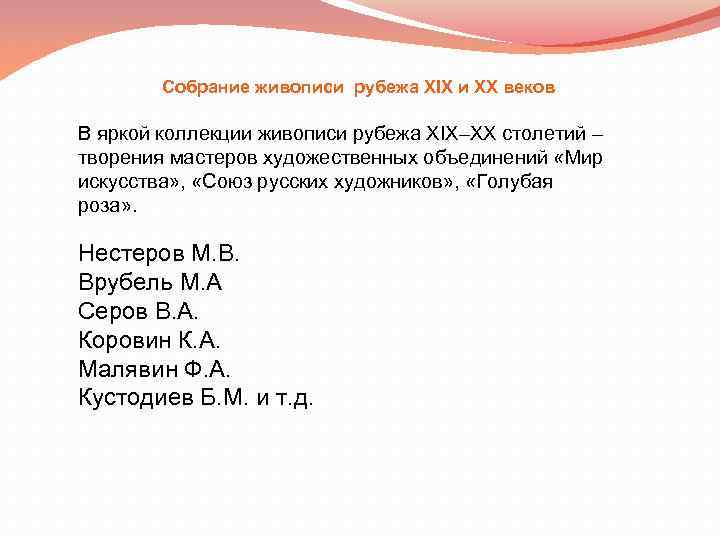 Собрание живописи рубежа XIX и XX веков

В яркой коллекции живописи рубежа XIX–XX столетий – творения мастеров художественных объединений «Мир искусства», «Союз русских художников», «Голубая роза».

Нестеров М.В.
Врубель М.А
Серов В.А.
Коровин К.А.
Малявин Ф.А.
Кустодиев Б.М. и т.д.